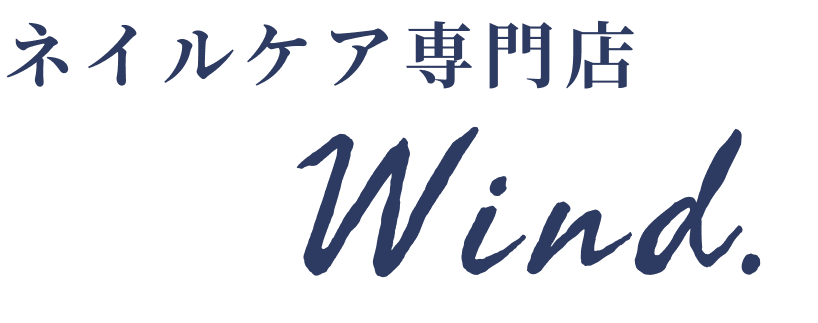 ネイルケア専門店

Wind.